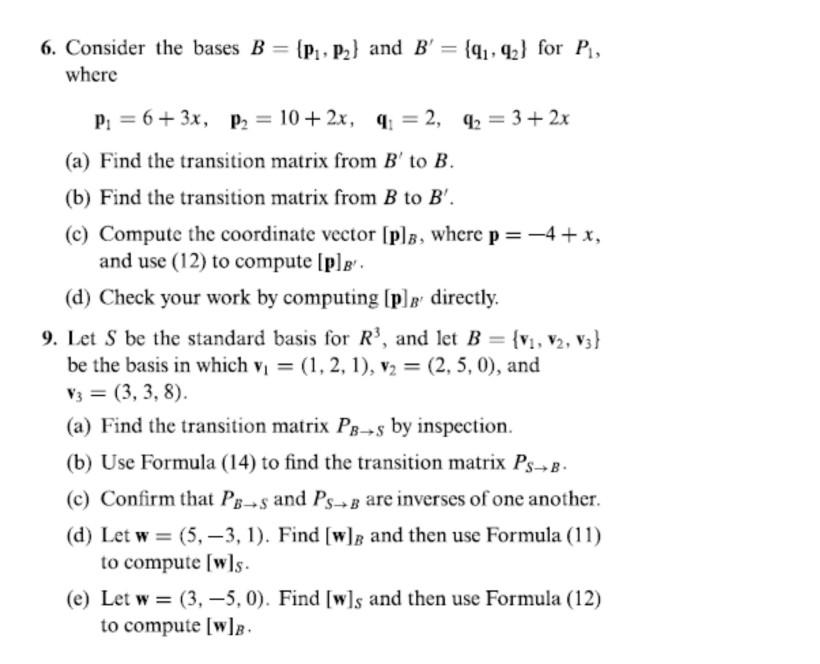 6. Consider the bases $B = \{\mathbf{p}_1, \mathbf{p}_2\}$ and $B' = \{\mathbf{q}_1, \mathbf{q}_2\}$ for $P_1$, where

$\mathbf{p}_1 = 6 + 3x, \quad \mathbf{p}_2 = 10 + 2x, \quad \mathbf{q}_1 = 2, \quad \mathbf{q}_2 = 3 + 2x$

(a) Find the transition matrix from $B'$ to $B$.

(b) Find the transition matrix from $B$ to $B'$.

(c) Compute the coordinate vector $[\mathbf{p}]_B$, where $\mathbf{p} = -4 + x$, and use (12) to compute $[\mathbf{p}]_{B'}$.

(d) Check your work by computing $[\mathbf{p}]_{B'}$ directly.

9. Let $S$ be the standard basis for $R^3$, and let $B = \{\mathbf{v}_1, \mathbf{v}_2, \mathbf{v}_3\}$ be the basis in which $\mathbf{v}_1 = (1, 2, 1)$, $\mathbf{v}_2 = (2, 5, 0)$, and $\mathbf{v}_3 = (3, 3, 8)$.

(a) Find the transition matrix $P_{B \to S}$ by inspection.

(b) Use Formula (14) to find the transition matrix $P_{S \to B}$.

(c) Confirm that $P_{B \to S}$ and $P_{S \to B}$ are inverses of one another.

(d) Let $\mathbf{w} = (5, -3, 1)$. Find $[\mathbf{w}]_B$ and then use Formula (11) to compute $[\mathbf{w}]_S$.

(e) Let $\mathbf{w} = (3, -5, 0)$. Find $[\mathbf{w}]_S$ and then use Formula (12) to compute $[\mathbf{w}]_B$.